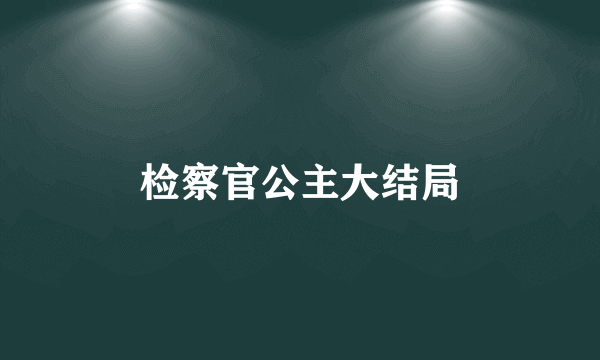 检察官公主大结局